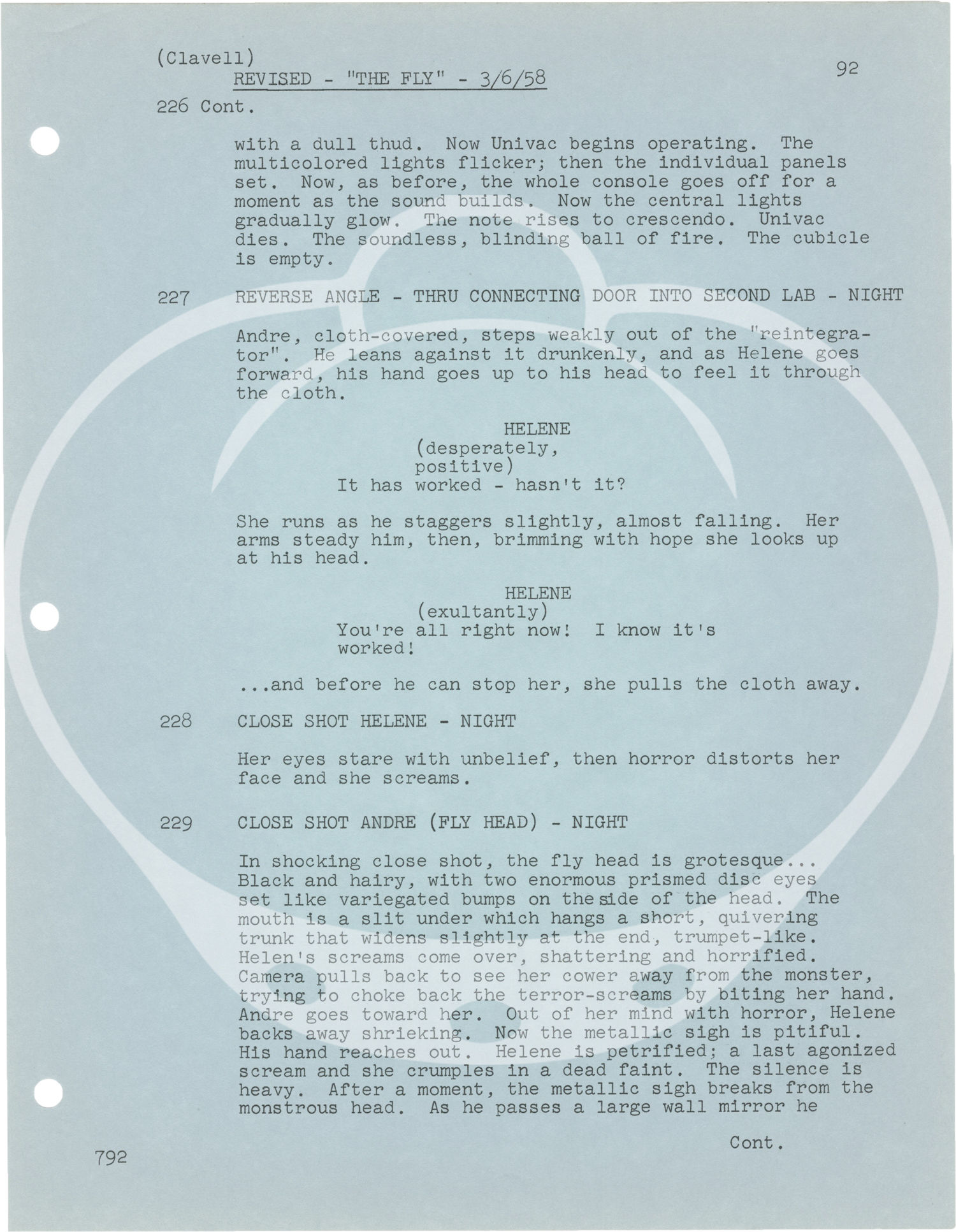 (Clavell)
REVISED - "THE FLY" - 3/6/58
92

226 Cont.

with a dull thud. Now Univac begins operating. The multicolored lights flicker; then the individual panels set. Now, as before, the whole console goes off for a moment as the sound builds. Now the central lights gradually glow. The note rises to crescendo. Univac dies. The soundless, blinding ball of fire. The cubicle is empty.

227 REVERSE ANGLE - THRU CONNECTING DOOR INTO SECOND LAB - NIGHT

Andre, cloth-covered, steps weakly out of the "reintegrator". He leans against it drunkenly, and as Helene goes forward, his hand goes up to his head to feel it through the cloth.

HELENE
(desperately,
positive)
It has worked - hasn't it?

She runs as he staggers slightly, almost falling. Her arms steady him, then, brimming with hope she looks up at his head.

HELENE
(exultantly)
You're all right now! I know it's worked!

...and before he can stop her, she pulls the cloth away.

228 CLOSE SHOT HELENE - NIGHT

Her eyes stare with unbelief, then horror distorts her face and she screams.

229 CLOSE SHOT ANDRE (FLY HEAD) - NIGHT

In shocking close shot, the fly head is grotesque... Black and hairy, with two enormous prismed disc eyes set like variegated bumps on the side of the head. The mouth is a slit under which hangs a short, quivering trunk that widens slightly at the end, trumpet-like. Helen's screams come over, shattering and horrified. Camera pulls back to see her cower away from the monster, trying to choke back the terror-screams by biting her hand. Andre goes toward her. Out of her mind with horror, Helene backs away shrieking. Now the metallic sigh is pitiful. His hand reaches out. Helene is petrified; a last agonized scream and she crumples in a dead faint. The silence is heavy. After a moment, the metallic sigh breaks from the monstrous head. As he passes a large wall mirror he

Cont.

792